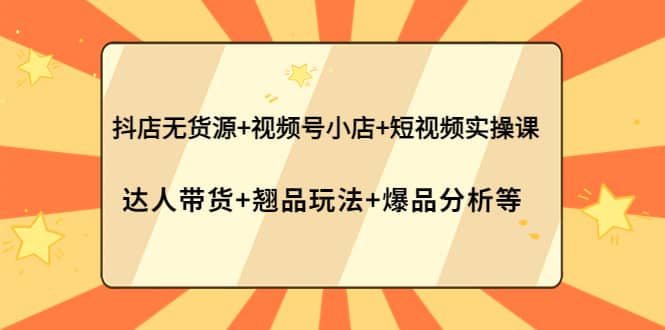 抖店无货源+视频号小店+短视频实操课

达人带货+翘品玩法+爆品分析等